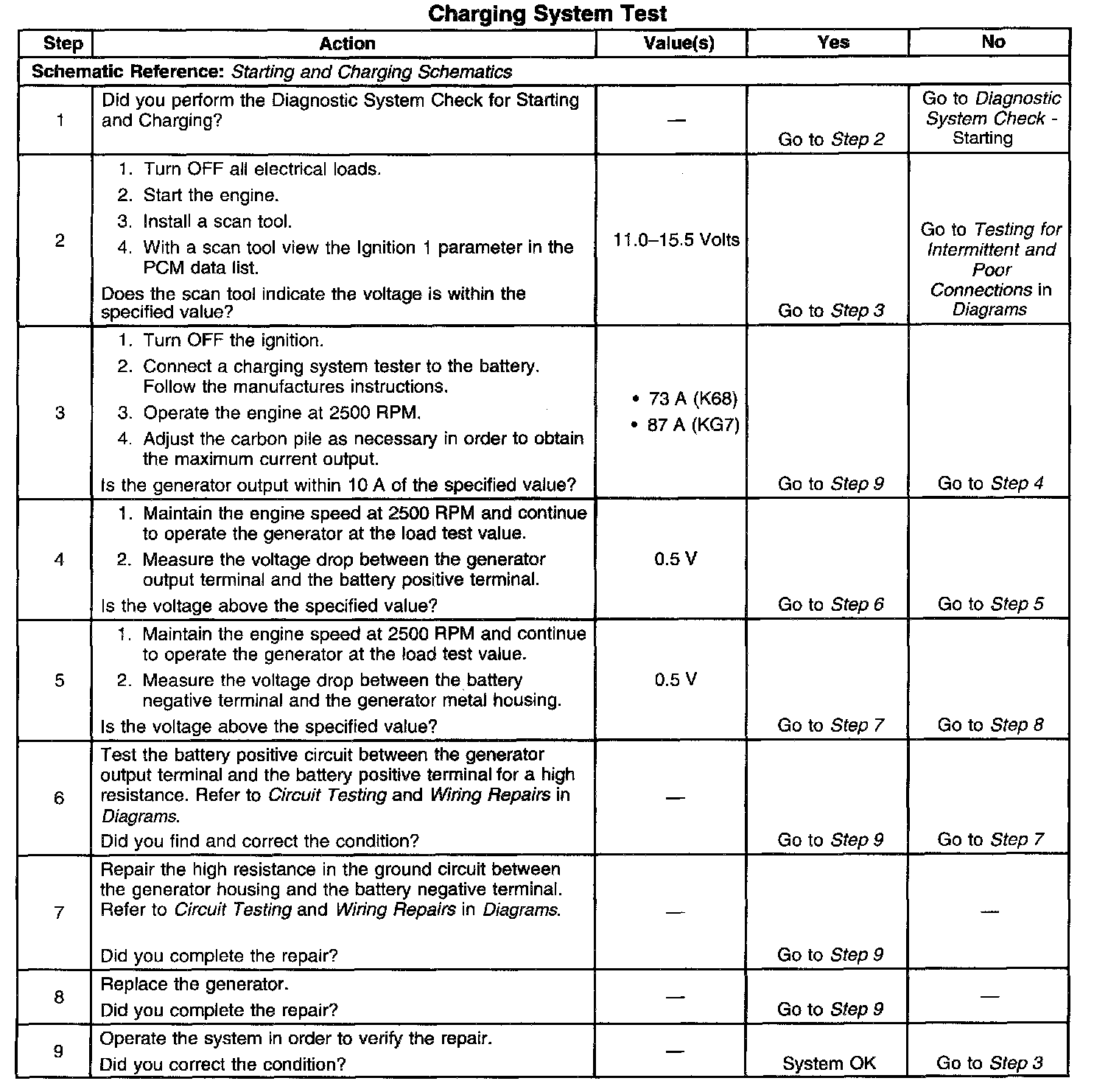 Charging System Test

| Step | Action | Value(s) | Yes | No |
|---|---|---|---|---|
| Schematic Reference: Starting and Charging Schematics | | | | |
| 1 | Did you perform the Diagnostic System Check for Starting and Charging? | — | Go to Step 2 | Go to Diagnostic System Check - Starting |
| 2 | 1. Turn OFF all electrical loads. 2. Start the engine. 3. Install a scan tool. 4. With a scan tool view the Ignition 1 parameter in the PCM data list. Does the scan tool indicate the voltage is within the specified value? | 11.0–15.5 Volts | Go to Step 3 | Go to Testing for Intermittent and Poor Connections in Diagrams |
| 3 | 1. Turn OFF the ignition. 2. Connect a charging system tester to the battery. Follow the manufactures instructions. 3. Operate the engine at 2500 RPM. 4. Adjust the carbon pile as necessary in order to obtain the maximum current output. Is the generator output within 10 A of the specified value? | • 73 A (K68) • 87 A (KG7) | Go to Step 9 | Go to Step 4 |
| 4 | 1. Maintain the engine speed at 2500 RPM and continue to operate the generator at the load test value. 2. Measure the voltage drop between the generator output terminal and the battery positive terminal. Is the voltage above the specified value? | 0.5 V | Go to Step 6 | Go to Step 5 |
| 5 | 1. Maintain the engine speed at 2500 RPM and continue to operate the generator at the load test value. 2. Measure the voltage drop between the battery negative terminal and the generator metal housing. Is the voltage above the specified value? | 0.5 V | Go to Step 7 | Go to Step 8 |
| 6 | Test the battery positive circuit between the generator output terminal and the battery positive terminal for a high resistance. Refer to Circuit Testing and Wiring Repairs in Diagrams. Did you find and correct the condition? | — | Go to Step 9 | Go to Step 7 |
| 7 | Repair the high resistance in the ground circuit between the generator housing and the battery negative terminal. Refer to Circuit Testing and Wiring Repairs in Diagrams. Did you complete the repair? | — | Go to Step 9 | — |
| 8 | Replace the generator. Did you complete the repair? | — | Go to Step 9 | — |
| 9 | Operate the system in order to verify the repair. Did you correct the condition? | — | System OK | Go to Step 3 |